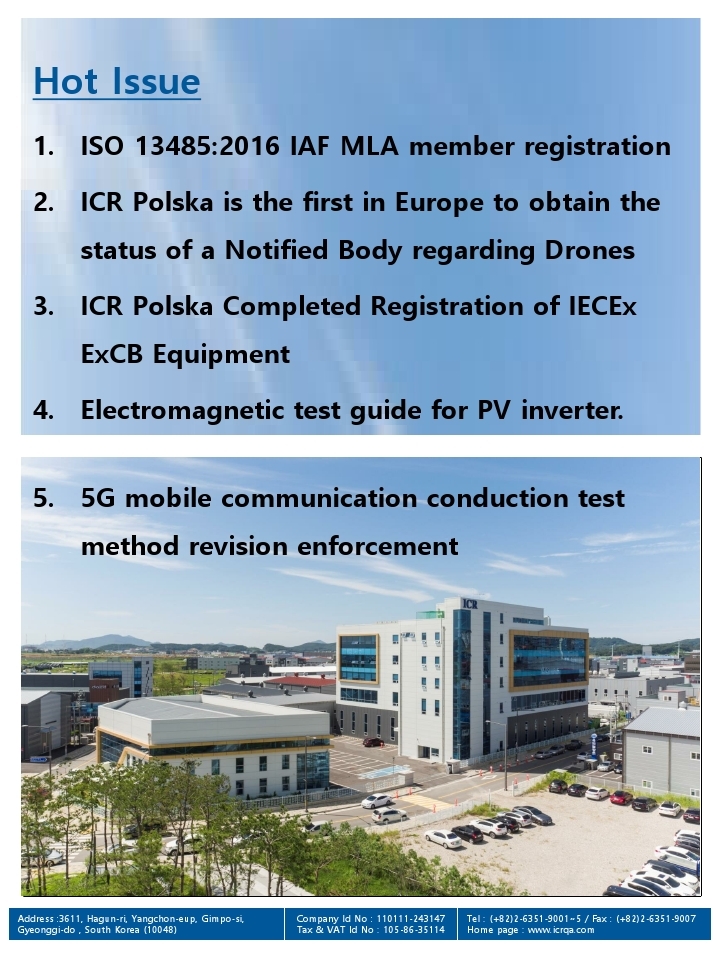 Hot Issue

1. ISO 13485:2016 IAF MLA member registration

2. ICR Polska is the first in Europe to obtain the status of a Notified Body regarding Drones

3. ICR Polska Completed Registration of IECEx ExCB Equipment

4. Electromagnetic test guide for PV inverter.

5. 5G mobile communication conduction test method revision enforcement

ICR

Address :3611, Hagun-ri, Yangchon-eup, Gimpo-si, Gyeonggi-do , South Korea (10048)

Company Id No : 110111-243147
Tax & VAT Id No : 105-86-35114

Tel : (+82)2-6351-9001~5 / Fax : (+82)2-6351-9007
Home page : www.icrqa.com